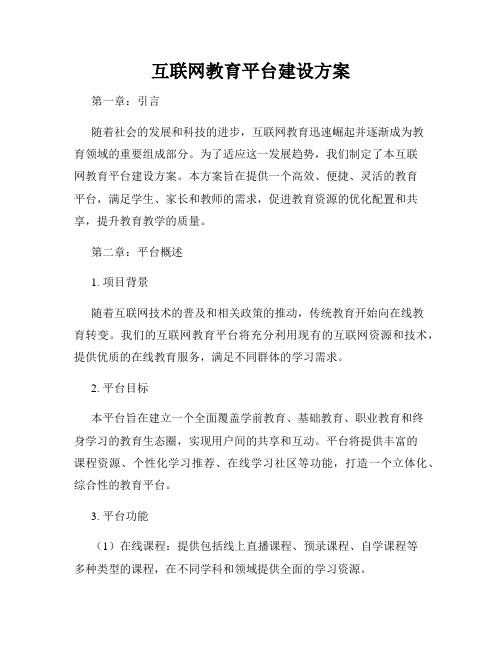 互联网教育平台建设方案

第一章：引言

随着社会的发展和科技的进步，互联网教育迅速崛起并逐渐成为教育领域的重要组成部分。为了适应这一发展趋势，我们制定了本互联网教育平台建设方案。本方案旨在提供一个高效、便捷、灵活的教育平台，满足学生、家长和教师的需求，促进教育资源的优化配置和共享，提升教育教学的质量。

第二章：平台概述

1. 项目背景

随着互联网技术的普及和相关政策的推动，传统教育开始向在线教育转变。我们的互联网教育平台将充分利用现有的互联网资源和技术，提供优质的在线教育服务，满足不同群体的学习需求。

2. 平台目标

本平台旨在建立一个全面覆盖学前教育、基础教育、职业教育和终身学习的教育生态圈，实现用户间的共享和互动。平台将提供丰富的课程资源、个性化学习推荐、在线学习社区等功能，打造一个立体化、综合性的教育平台。

3. 平台功能

（1）在线课程：提供包括线上直播课程、预录课程、自学课程等多种类型的课程，在不同学科和领域提供全面的学习资源。